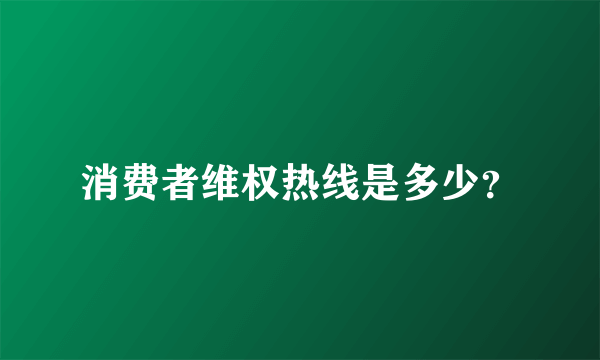 消费者维权热线是多少?